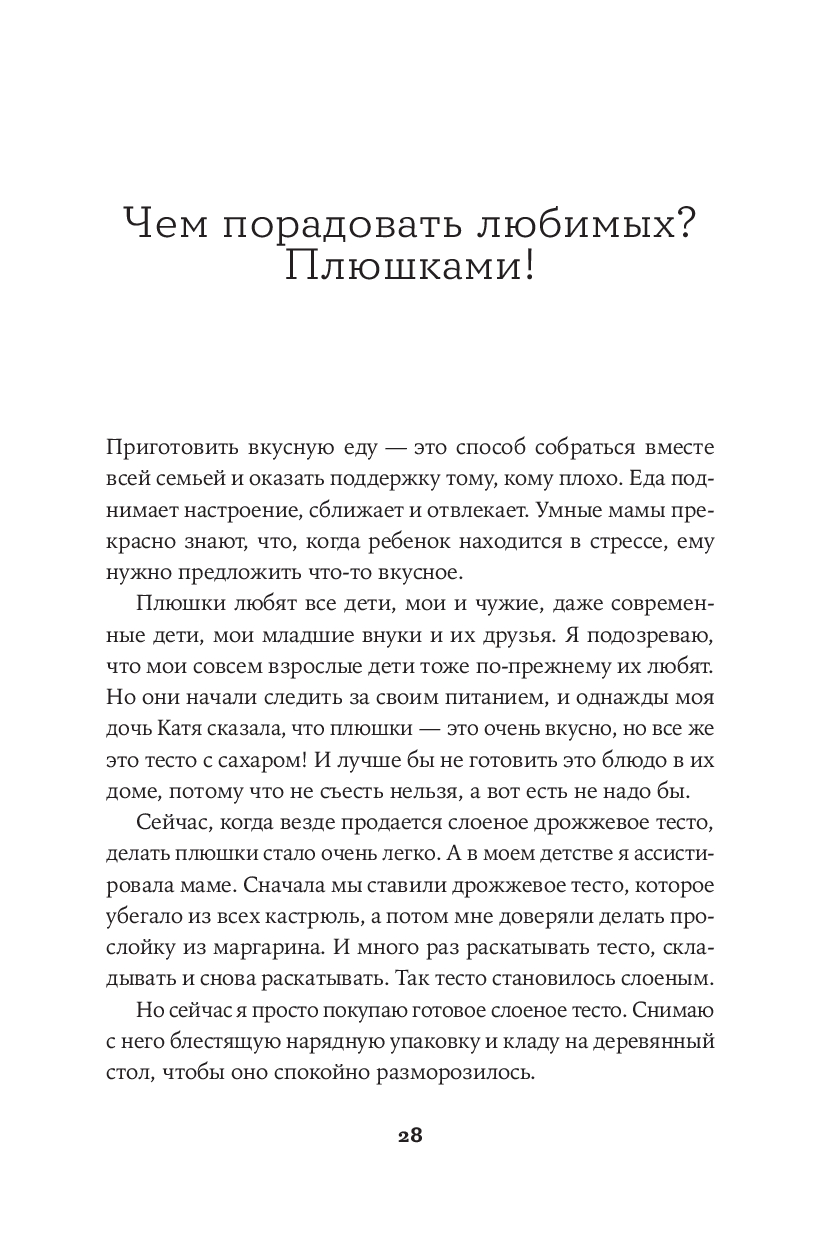 Чем порадовать любимых? Плюшками!

Приготовить вкусную еду — это способ собраться вместе всей семьей и оказать поддержку тому, кому плохо. Еда поднимает настроение, сближает и отвлекает. Умные мамы прекрасно знают, что, когда ребенок находится в стрессе, ему нужно предложить что-то вкусное.

Плюшки любят все дети, мои и чужие, даже современные дети, мои младшие внуки и их друзья. Я подозреваю, что мои совсем взрослые дети тоже по-прежнему их любят. Но они начали следить за своим питанием, и однажды моя дочь Катя сказала, что плюшки — это очень вкусно, но все же это тесто с сахаром! И лучше бы не готовить это блюдо в их доме, потому что не съесть нельзя, а вот есть не надо бы.

Сейчас, когда везде продается слоеное дрожжевое тесто, делать плюшки стало очень легко. А в моем детстве я ассистировала маме. Сначала мы ставили дрожжевое тесто, которое убегало из всех кастрюль, а потом мне доверяли делать прослойку из маргарина. И много раз раскатывать тесто, складывать и снова раскатывать. Так тесто становилось слоеным.

Но сейчас я просто покупаю готовое слоеное тесто. Снимаю с него блестящую нарядную упаковку и кладу на деревянный стол, чтобы оно спокойно разморозилось.

28